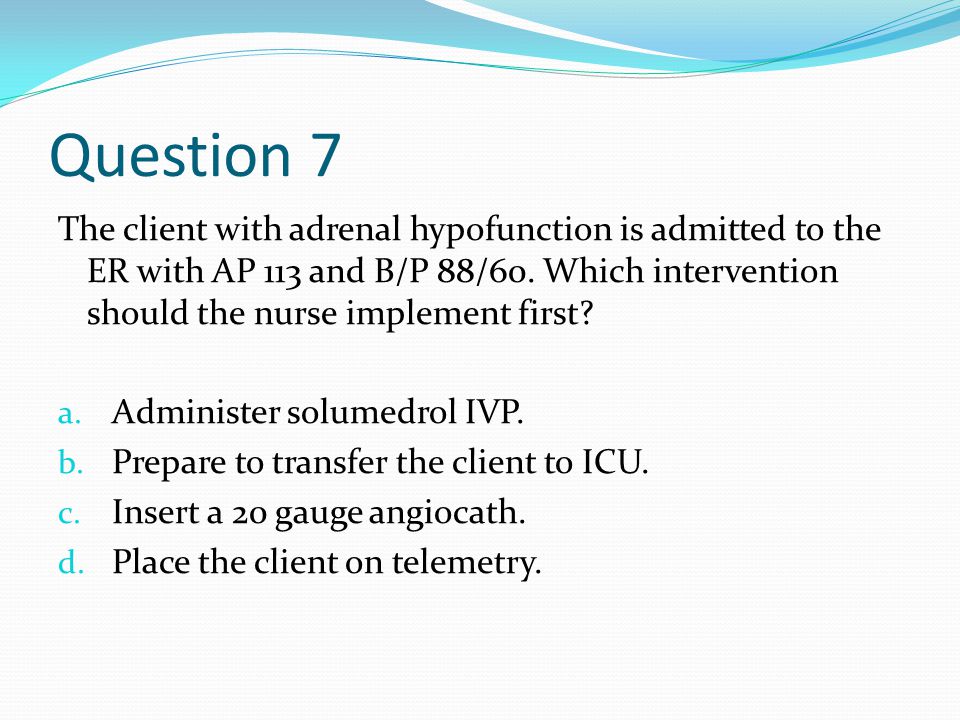 Question 7

The client with adrenal hypofunction is admitted to the ER with AP 113 and B/P 88/60. Which intervention should the nurse implement first?

a. Administer solumedrol IVP.
b. Prepare to transfer the client to ICU.
c. Insert a 20 gauge angiocath.
d. Place the client on telemetry.